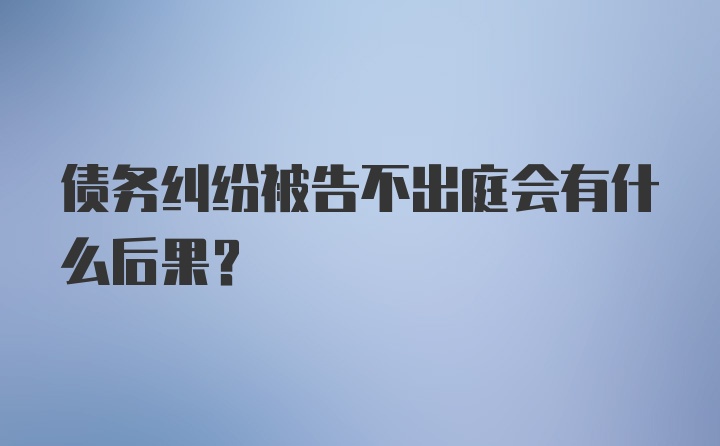 债务纠纷被告不出庭会有什么后果？